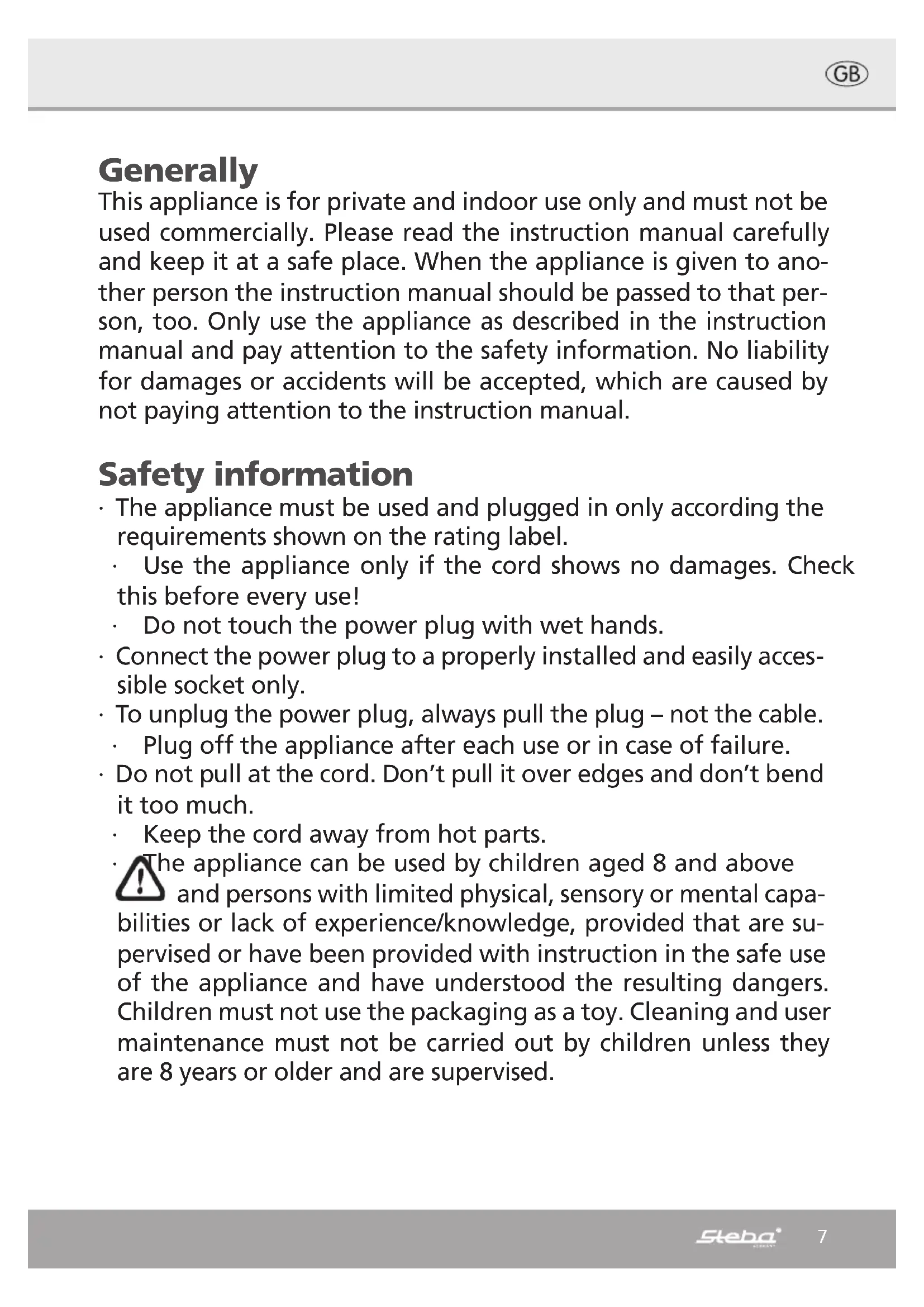 GB

Generally
This appliance is for private and indoor use only and must not be used commercially. Please read the instruction manual carefully and keep it at a safe place. When the appliance is given to another person the instruction manual should be passed to that person, too. Only use the appliance as described in the instruction manual and pay attention to the safety information. No liability for damages or accidents will be accepted, which are caused by not paying attention to the instruction manual.

Safety information
· The appliance must be used and plugged in only according the requirements shown on the rating label.
· Use the appliance only if the cord shows no damages. Check this before every use!
· Do not touch the power plug with wet hands.
· Connect the power plug to a properly installed and easily accessible socket only.
· To unplug the power plug, always pull the plug – not the cable.
· Plug off the appliance after each use or in case of failure.
· Do not pull at the cord. Don't pull it over edges and don't bend it too much.
· Keep the cord away from hot parts.
· The appliance can be used by children aged 8 and above and persons with limited physical, sensory or mental capabilities or lack of experience/knowledge, provided that are supervised or have been provided with instruction in the safe use of the appliance and have understood the resulting dangers. Children must not use the packaging as a toy. Cleaning and user maintenance must not be carried out by children unless they are 8 years or older and are supervised.

Steba 7